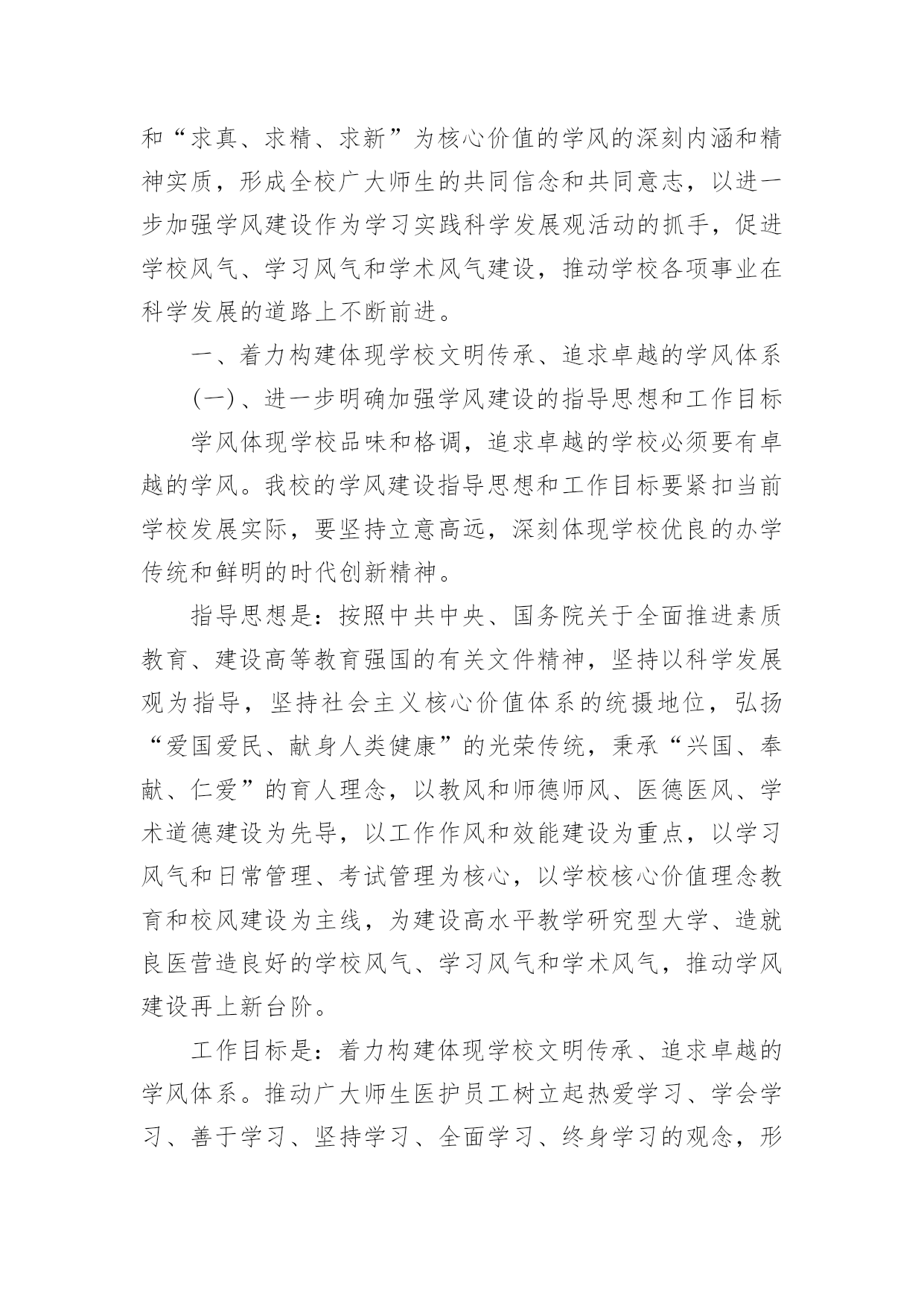 和“求真、求精、求新”为核心价值的学风的深刻内涵和精神实质，形成全校广大师生的共同信念和共同意志，以进一步加强学风建设作为学习实践科学发展观活动的抓手，促进学校风气、学习风气和学术风气建设，推动学校各项事业在科学发展的道路上不断前进。

一、着力构建体现学校文明传承、追求卓越的学风体系

(一)、进一步明确加强学风建设的指导思想和工作目标

学风体现学校品味和格调，追求卓越的学校必须要有卓越的学风。我校的学风建设指导思想和工作目标要紧扣当前学校发展实际，要坚持立意高远，深刻体现学校优良的办学传统和鲜明的时代创新精神。

指导思想是：按照中共中央、国务院关于全面推进素质教育、建设高等教育强国的有关文件精神，坚持以科学发展观为指导，坚持社会主义核心价值体系的统摄地位，弘扬“爱国爱民、献身人类健康”的光荣传统，秉承“兴国、奉献、仁爱”的育人理念，以教风和师德师风、医德医风、学术道德建设为先导，以工作作风和效能建设为重点，以学习风气和日常管理、考试管理为核心，以学校核心价值理念教育和校风建设为主线，为建设高水平教学研究型大学、造就良医营造良好的学校风气、学习风气和学术风气，推动学风建设再上新台阶。

工作目标是：着力构建体现学校文明传承、追求卓越的学风体系。推动广大师生医护员工树立起热爱学习、学会学习、善于学习、坚持学习、全面学习、终身学习的观念，形